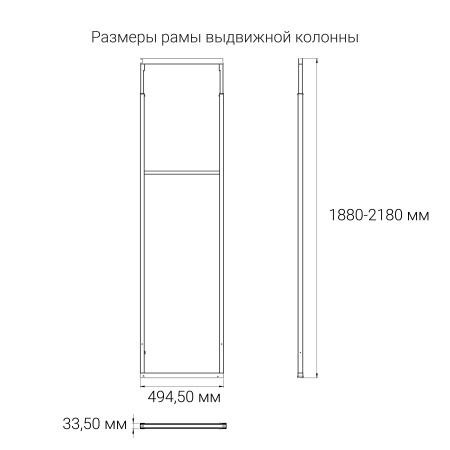 Размеры рамы выдвижной колонны

1880-2180 мм

494,50 мм

33,50 мм